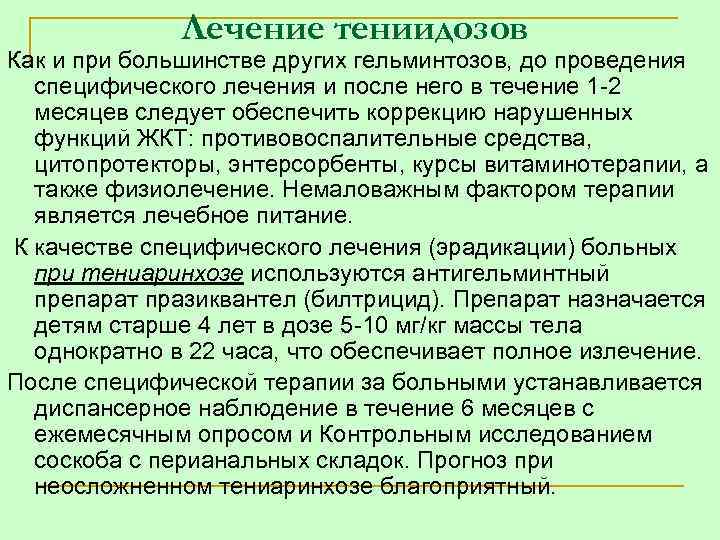 Лечение тениидозов

Как и при большинстве других гельминтозов, до проведения специфического лечения и после него в течение 1-2 месяцев следует обеспечить коррекцию нарушенных функций ЖКТ: противовоспалительные средства, цитопротекторы, энтерсорбенты, курсы витаминотерапии, а также физиолечение. Немаловажным фактором терапии является лечебное питание.

К качестве специфического лечения (эрадикации) больных при тениаринхозе используются антигельминтный препарат празиквантел (билтрицид). Препарат назначается детям старше 4 лет в дозе 5-10 мг/кг массы тела однократно в 22 часа, что обеспечивает полное излечение.

После специфической терапии за больными устанавливается диспансерное наблюдение в течение 6 месяцев с ежемесячным опросом и Контрольным исследованием соскоба с перианальных складок. Прогноз при неосложненном тениаринхозе благоприятный.